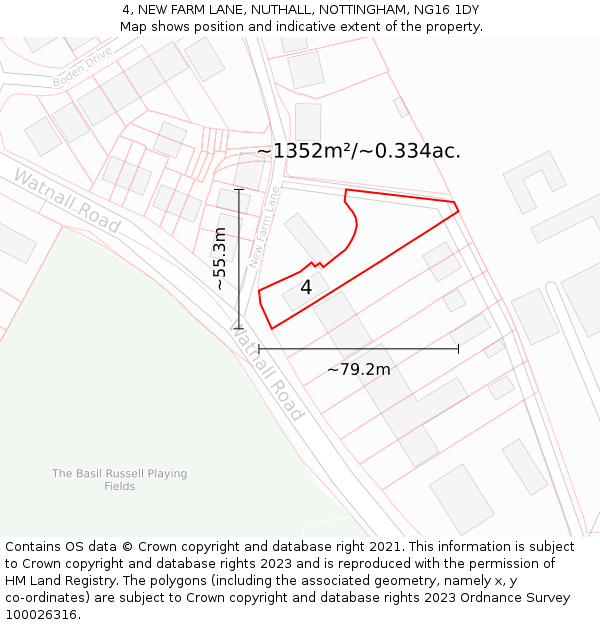 4, NEW FARM LANE, NUTHALL, NOTTINGHAM, NG16 1DY
Map shows position and indicative extent of the property.

Boden Drive

~1352m²/~0.334ac.

Watnall Road

New Farm Lane

~55.3m

4

Watnall Road

~79.2m

The Basil Russell Playing Fields

Contains OS data © Crown copyright and database right 2021. This information is subject to Crown copyright and database rights 2023 and is reproduced with the permission of HM Land Registry. The polygons (including the associated geometry, namely x, y co-ordinates) are subject to Crown copyright and database rights 2023 Ordnance Survey 100026316.